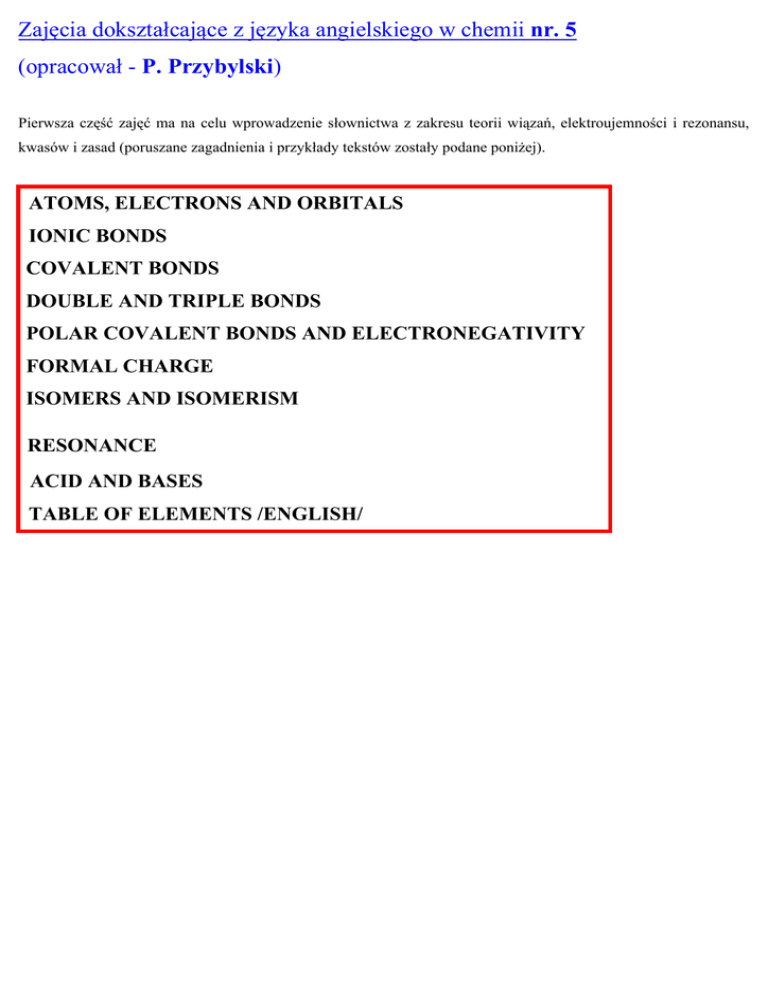 Zajęcia dokształcające z języka angielskiego w chemii nr. 5
(opracował - P. Przybylski)

Pierwsza część zajęć ma na celu wprowadzenie słownictwa z zakresu teorii wiązań, elektroujemności i rezonansu, kwasów i zasad (poruszane zagadnienia i przykłady tekstów zostały podane poniżej).

ATOMS, ELECTRONS AND ORBITALS
IONIC BONDS
COVALENT BONDS
DOUBLE AND TRIPLE BONDS
POLAR COVALENT BONDS AND ELECTRONEGATIVITY
FORMAL CHARGE
ISOMERS AND ISOMERISM
RESONANCE
ACID AND BASES
TABLE OF ELEMENTS /ENGLISH/